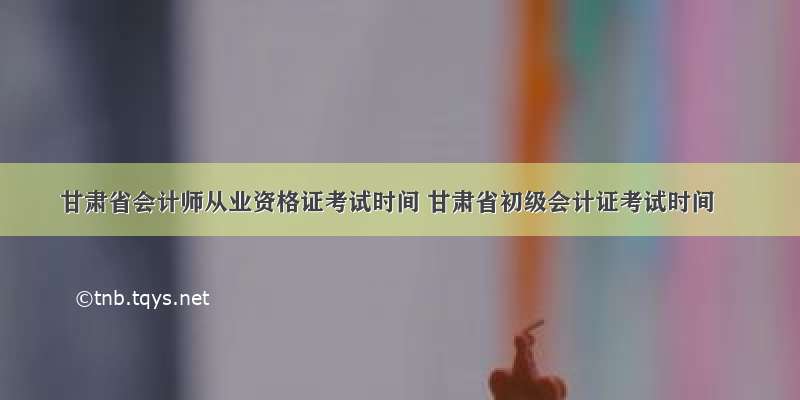 甘肃省会计师从业资格证考试时间 甘肃省初级会计证考试时间

©tnb.tqys.net